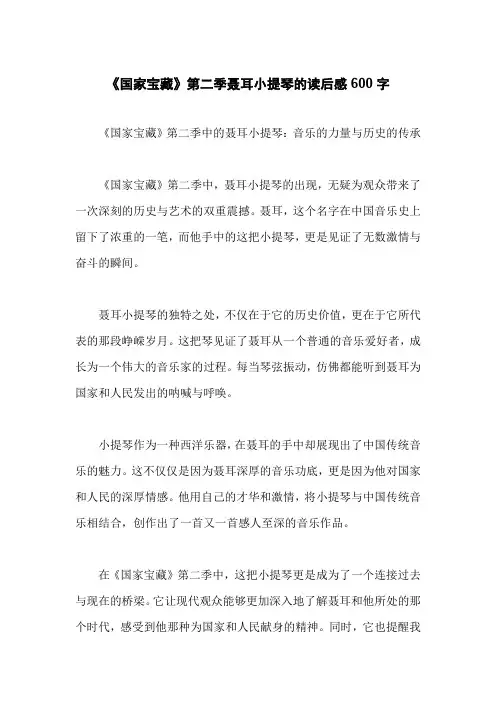 《国家宝藏》第二季聂耳小提琴的读后感 600 字

《国家宝藏》第二季中的聂耳小提琴：音乐的力量与历史的传承

《国家宝藏》第二季中，聂耳小提琴的出现，无疑为观众带来了一次深刻的历史与艺术的双重震撼。聂耳，这个名字在中国音乐史上留下了浓重的一笔，而他手中的这把小提琴，更是见证了无数激情与奋斗的瞬间。

聂耳小提琴的独特之处，不仅在于它的历史价值，更在于它所代表的那段峥嵘岁月。这把琴见证了聂耳从一个普通的音乐爱好者，成长为一个伟大的音乐家的过程。每当琴弦振动，仿佛都能听到聂耳为国家和人民发出的呐喊与呼唤。

小提琴作为一种西洋乐器，在聂耳的手中却展现出了中国传统音乐的魅力。这不仅仅是因为聂耳深厚的音乐功底，更是因为他对国家和人民的深厚情感。他用自己的才华和激情，将小提琴与中国传统音乐相结合，创作出了一首又一首感人至深的音乐作品。

在《国家宝藏》第二季中，这把小提琴更是成为了一个连接过去与现在的桥梁。它让现代观众能够更加深入地了解聂耳和他所处的那个时代，感受到他那种为国家和人民献身的精神。同时，它也提醒我